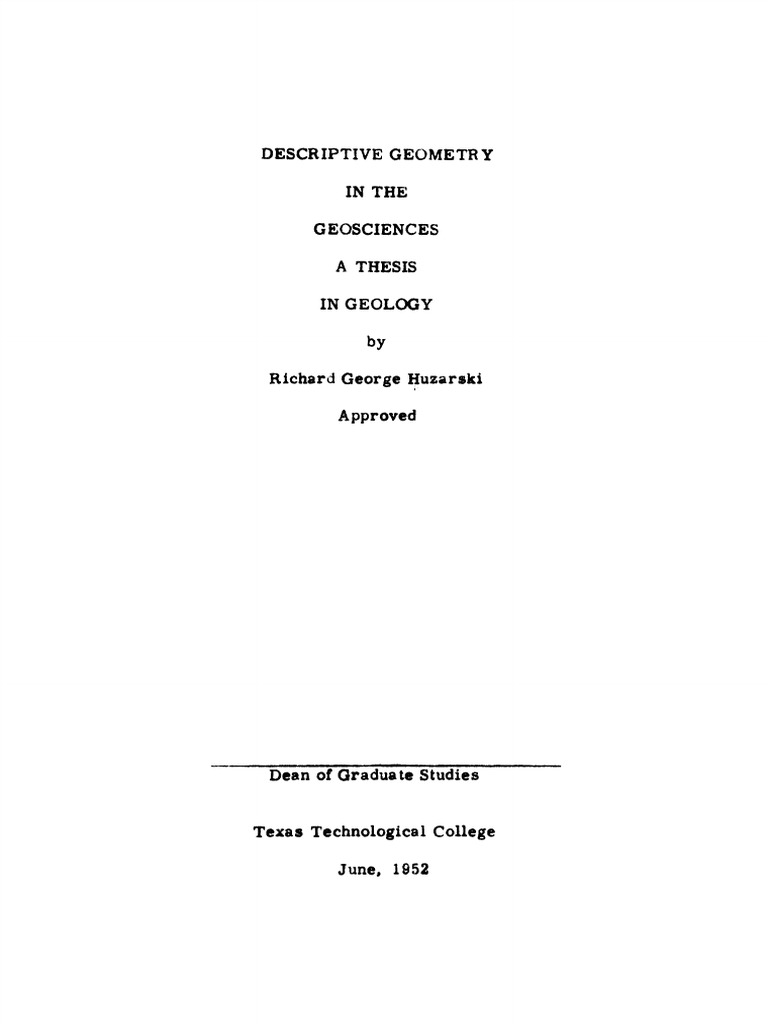 DESCRIPTIVE GEOMETRY

IN THE

GEOSCIENCES

A THESIS

IN GEOLOGY

by

Richard George Huzarski

Approved

Dean of Graduate Studies

Texas Technological College

June, 1952